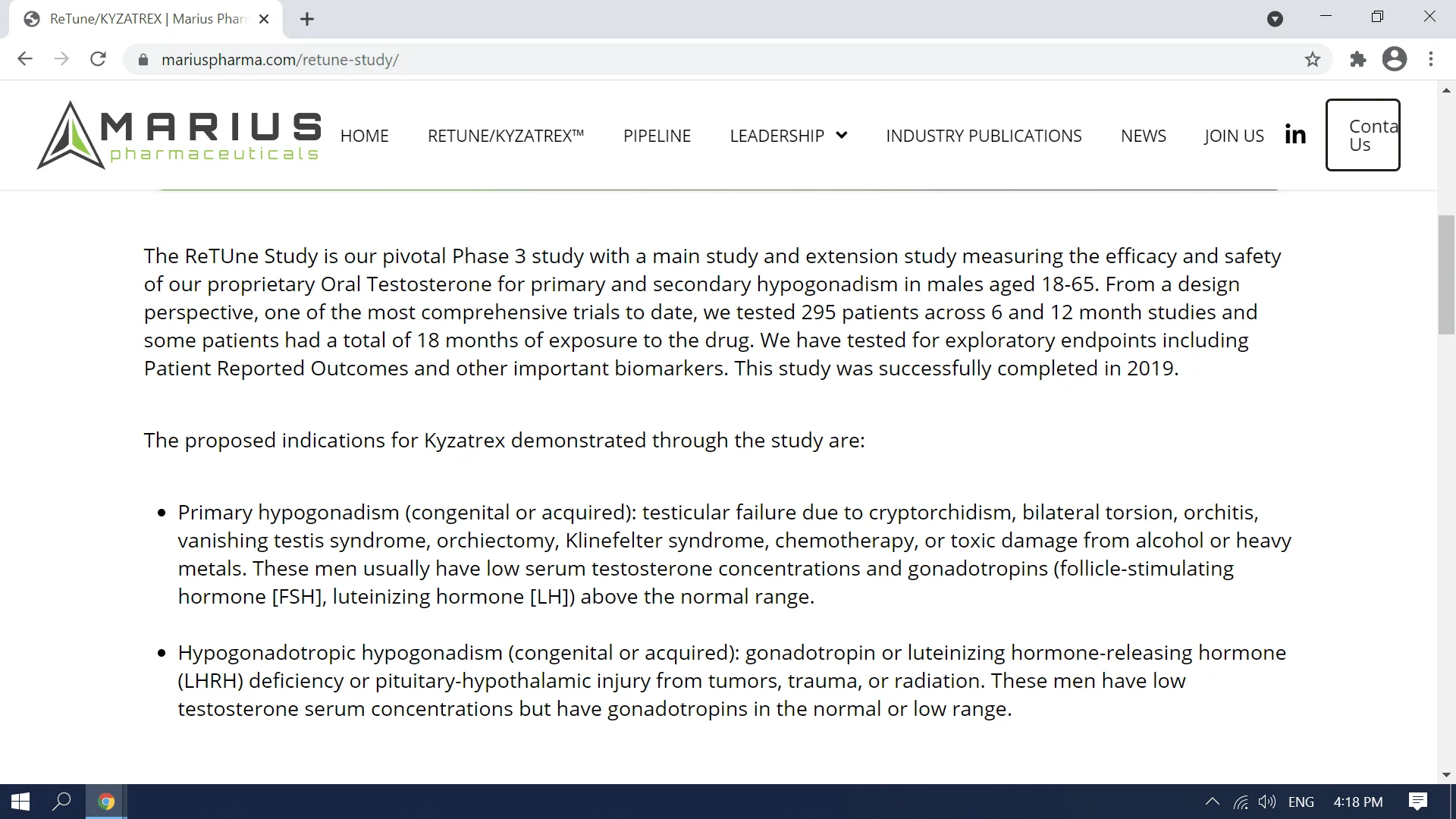 ReTune/KYZATREX | Marius Phar

mariuspharma.com/retune-study/

MARIUS pharmaceuticals

HOME RETUNE/KYZATREX™ PIPELINE LEADERSHIP INDUSTRY PUBLICATIONS NEWS JOIN US in Conta Us

The ReTUne Study is our pivotal Phase 3 study with a main study and extension study measuring the efficacy and safety of our proprietary Oral Testosterone for primary and secondary hypogonadism in males aged 18-65. From a design perspective, one of the most comprehensive trials to date, we tested 295 patients across 6 and 12 month studies and some patients had a total of 18 months of exposure to the drug. We have tested for exploratory endpoints including Patient Reported Outcomes and other important biomarkers. This study was successfully completed in 2019.

The proposed indications for Kyzatrex demonstrated through the study are:

• Primary hypogonadism (congenital or acquired): testicular failure due to cryptorchidism, bilateral torsion, orchitis, vanishing testis syndrome, orchiectomy, Klinefelter syndrome, chemotherapy, or toxic damage from alcohol or heavy metals. These men usually have low serum testosterone concentrations and gonadotropins (follicle-stimulating hormone [FSH], luteinizing hormone [LH]) above the normal range.

• Hypogonadotropic hypogonadism (congenital or acquired): gonadotropin or luteinizing hormone-releasing hormone (LHRH) deficiency or pituitary-hypothalamic injury from tumors, trauma, or radiation. These men have low testosterone serum concentrations but have gonadotropins in the normal or low range.

ENG 4:18 PM